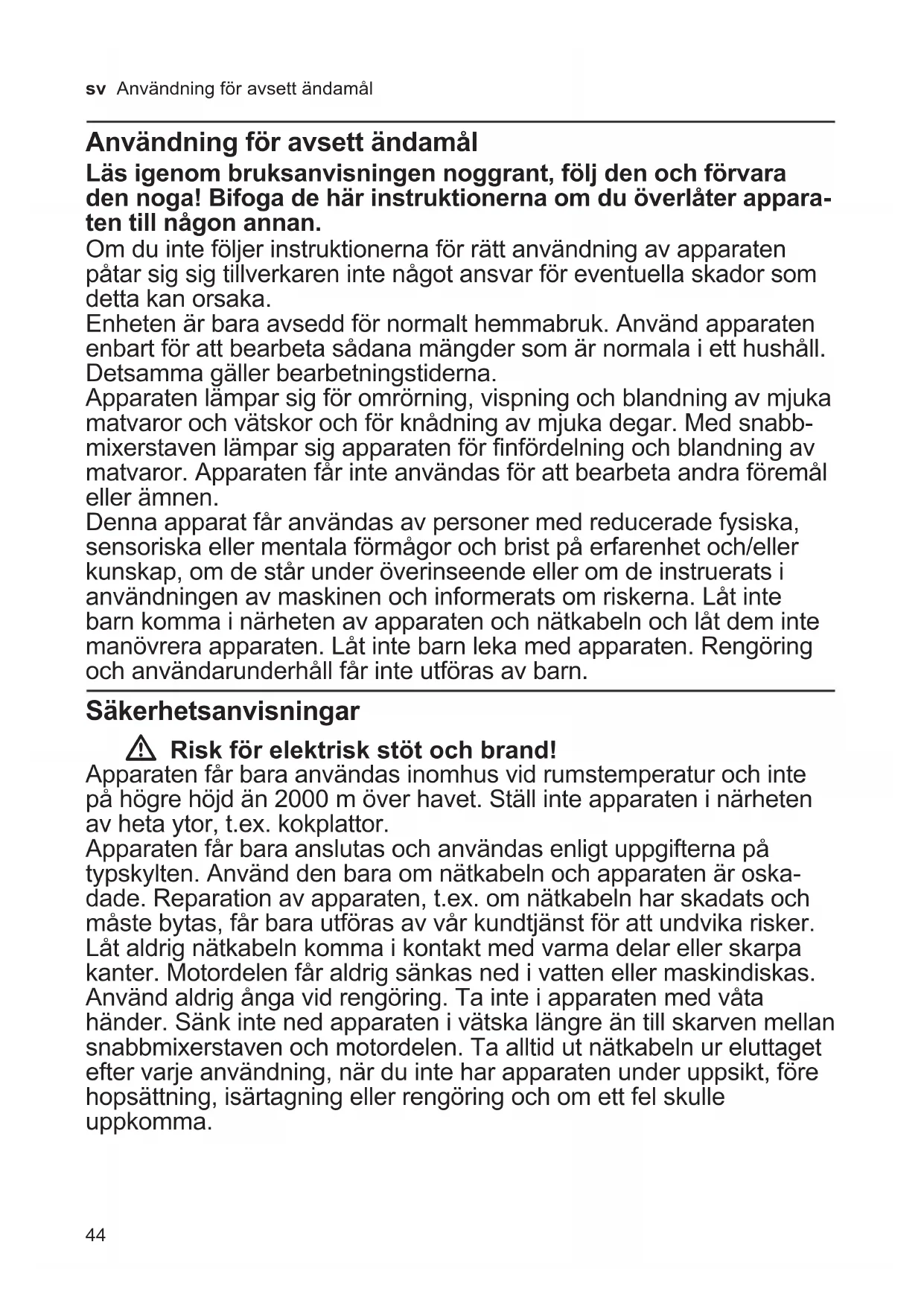 sv Användning för avsett ändamål

Användning för avsett ändamål

Läs igenom bruksanvisningen noggrant, följ den och förvara den noga! Bifoga de här instruktionerna om du överlåter apparaten till någon annan.

Om du inte följer instruktionerna för rätt användning av apparaten påtar sig sig tillverkaren inte något ansvar för eventuella skador som detta kan orsaka.

Enheten är bara avsedd för normalt hemmabruk. Använd apparaten enbart för att bearbeta sådana mängder som är normala i ett hushåll. Detsamma gäller bearbetningstiderna.

Apparaten lämpar sig för omrörning, vispning och blandning av mjuka matvaror och vätskor och för knådning av mjuka degar. Med snabbmixerstaven lämpar sig apparaten för finfördelning och blandning av matvaror. Apparaten får inte användas för att bearbeta andra föremål eller ämnen.

Denna apparat får användas av personer med reducerade fysiska, sensoriska eller mentala förmågor och brist på erfarenhet och/eller kunskap, om de står under överinseende eller om de instruerats i användningen av maskinen och informerats om riskerna. Låt inte barn komma i närheten av apparaten och nätkabeln och låt dem inte manövrera apparaten. Låt inte barn leka med apparaten. Rengöring och användarunderhåll får inte utföras av barn.

Säkerhetsanvisningar

Risk för elektrisk stöt och brand!

Apparaten får bara användas inomhus vid rumstemperatur och inte på högre höjd än 2000 m över havet. Ställ inte apparaten i närheten av heta ytor, t.ex. kokplattor.

Apparaten får bara anslutas och användas enligt uppgifterna på typskylten. Använd den bara om nätkabeln och apparaten är oskadade. Reparation av apparaten, t.ex. om nätkabeln har skadats och måste bytas, får bara utföras av vår kundtjänst för att undvika risker. Låt aldrig nätkabeln komma i kontakt med varma delar eller skarpa kanter. Motordelen får aldrig sänkas ned i vatten eller maskindiskas. Använd aldrig ånga vid rengöring. Ta inte i apparaten med våta händer. Sänk inte ned apparaten i vätska längre än till skarven mellan snabbmixerstaven och motordelen. Ta alltid ut nätkabeln ur eluttaget efter varje användning, när du inte har apparaten under uppsikt, före hopsättning, isärtagning eller rengöring och om ett fel skulle uppkomma.

44